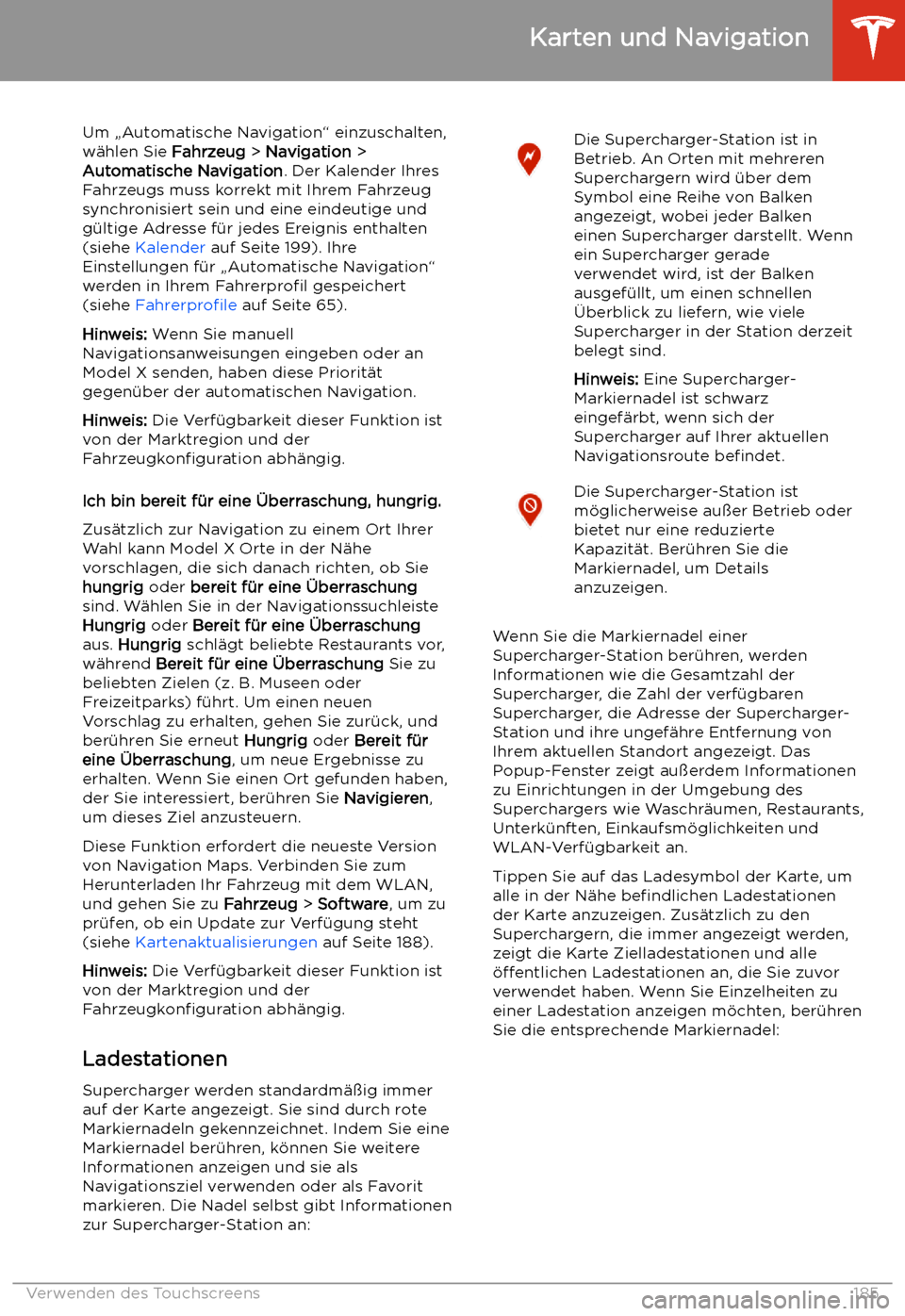 Karten und Navigation

Um „Automatische Navigation“ einzuschalten, wählen Sie Fahrzeug > Navigation > Automatische Navigation. Der Kalender Ihres Fahrzeugs muss korrekt mit Ihrem Fahrzeug synchronisiert sein und eine eindeutige und gültige Adresse für jedes Ereignis enthalten (siehe Kalender auf Seite 199). Ihre Einstellungen für „Automatische Navigation“ werden in Ihrem Fahrerprofil gespeichert (siehe Fahrerprofile auf Seite 65).

Hinweis: Wenn Sie manuell Navigationsanweisungen eingeben oder an Model X senden, haben diese Priorität gegenüber der automatischen Navigation.

Hinweis: Die Verfügbarkeit dieser Funktion ist von der Marktregion und der Fahrzeugkonfiguration abhängig.

Ich bin bereit für eine Überraschung, hungrig.

Zusätzlich zur Navigation zu einem Ort Ihrer Wahl kann Model X Orte in der Nähe vorschlagen, die sich danach richten, ob Sie hungrig oder bereit für eine Überraschung sind. Wählen Sie in der Navigationssuchleiste Hungrig oder Bereit für eine Überraschung aus. Hungrig schlägt beliebte Restaurants vor, während Bereit für eine Überraschung Sie zu beliebten Zielen (z. B. Museen oder Freizeitparks) führt. Um einen neuen Vorschlag zu erhalten, gehen Sie zurück, und berühren Sie erneut Hungrig oder Bereit für eine Überraschung, um neue Ergebnisse zu erhalten. Wenn Sie einen Ort gefunden haben, der Sie interessiert, berühren Sie Navigieren, um dieses Ziel anzusteuern.

Diese Funktion erfordert die neueste Version von Navigation Maps. Verbinden Sie zum Herunterladen Ihr Fahrzeug mit dem WLAN, und gehen Sie zu Fahrzeug > Software, um zu prüfen, ob ein Update zur Verfügung steht (siehe Kartenaktualisierungen auf Seite 188).

Hinweis: Die Verfügbarkeit dieser Funktion ist von der Marktregion und der Fahrzeugkonfiguration abhängig.

Ladestationen

Supercharger werden standardmäßig immer auf der Karte angezeigt. Sie sind durch rote Markiernadeln gekennzeichnet. Indem Sie eine Markiernadel berühren, können Sie weitere Informationen anzeigen und sie als Navigationsziel verwenden oder als Favorit markieren. Die Nadel selbst gibt Informationen zur Supercharger-Station an:

Die Supercharger-Station ist in Betrieb. An Orten mit mehreren Superchargern wird über dem Symbol eine Reihe von Balken angezeigt, wobei jeder Balken einen Supercharger darstellt. Wenn ein Supercharger gerade verwendet wird, ist der Balken ausgefüllt, um einen schnellen Überblick zu liefern, wie viele Supercharger in der Station derzeit belegt sind.

Hinweis: Eine Supercharger-Markiernadel ist schwarz eingefärbt, wenn sich der Supercharger auf Ihrer aktuellen Navigationsroute befindet.

Die Supercharger-Station ist möglicherweise außer Betrieb oder bietet nur eine reduzierte Kapazität. Berühren Sie die Markiernadel, um Details anzuzeigen.

Wenn Sie die Markiernadel einer Supercharger-Station berühren, werden Informationen wie die Gesamtzahl der Supercharger, die Zahl der verfügbaren Supercharger, die Adresse der Supercharger-Station und ihre ungefähre Entfernung von Ihrem aktuellen Standort angezeigt. Das Popup-Fenster zeigt außerdem Informationen zu Einrichtungen in der Umgebung des Superchargers wie Waschräumen, Restaurants, Unterkünften, Einkaufsmöglichkeiten und WLAN-Verfügbarkeit an.

Tippen Sie auf das Ladesymbol der Karte, um alle in der Nähe befindlichen Ladestationen der Karte anzuzeigen. Zusätzlich zu den Superchargern, die immer angezeigt werden, zeigt die Karte Zielladestationen und alle öffentlichen Ladestationen an, die Sie zuvor verwendet haben. Wenn Sie Einzelheiten zu einer Ladestation anzeigen möchten, berühren Sie die entsprechende Markiernadel:

Verwenden des Touchscreens 185

carmanualsonline.info